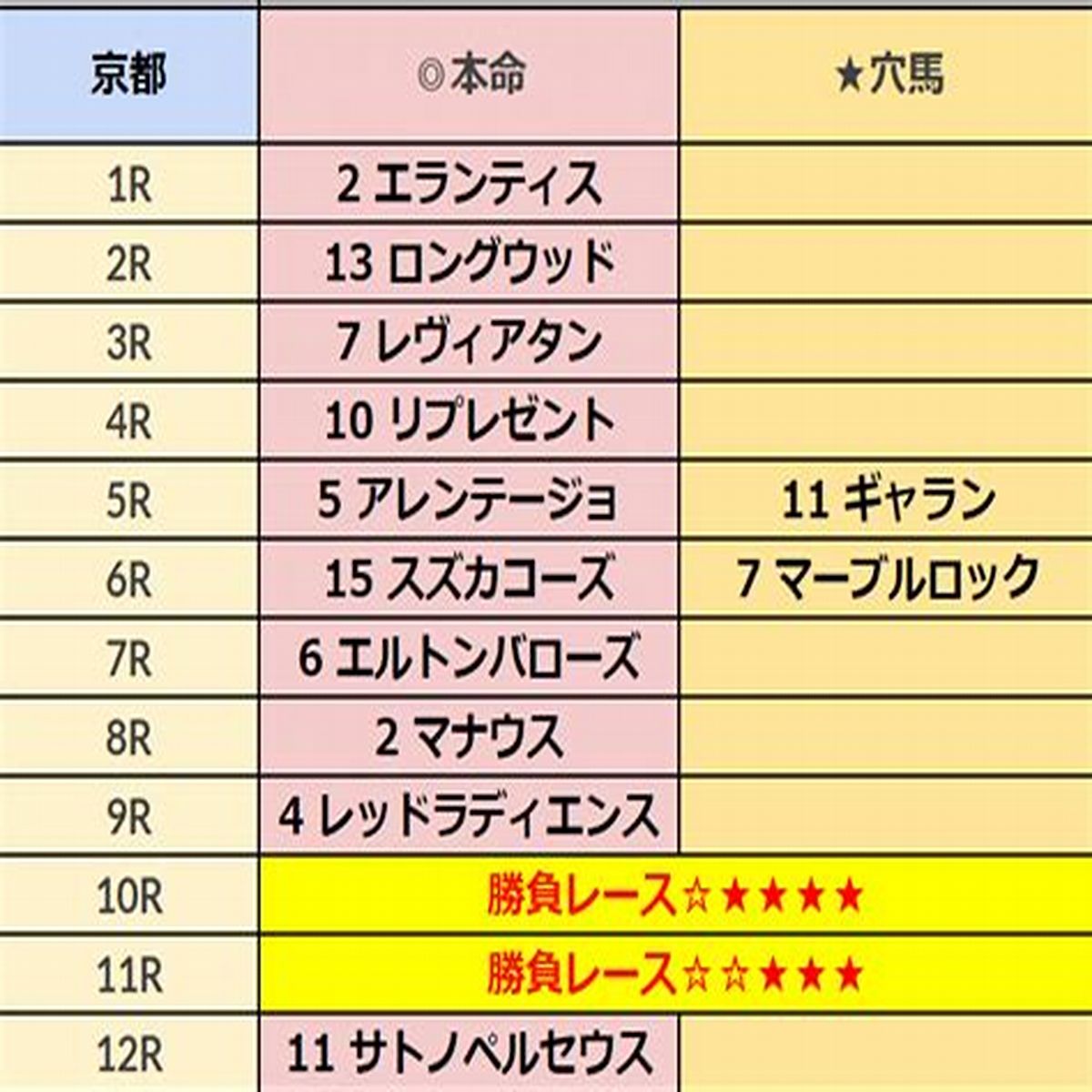 | 京都 | ◎本命 | ★穴馬 |
|---|---|---|
| 1R | 2 エランティス | |
| 2R | 13 ロングウッド | |
| 3R | 7 レヴィアタン | |
| 4R | 10 リプレゼント | |
| 5R | 5 アレンテージョ | 11 ギャラン |
| 6R | 15 スズカコーズ | 7 マーブルロック |
| 7R | 6 エルトンバローズ | |
| 8R | 2 マナウス | |
| 9R | 4 レッドラディエンス | |
| 10R | 勝負レース☆★★★★ | |
| 11R | 勝負レース☆☆★★★ | |
| 12R | 11 サトノペルセウス | |